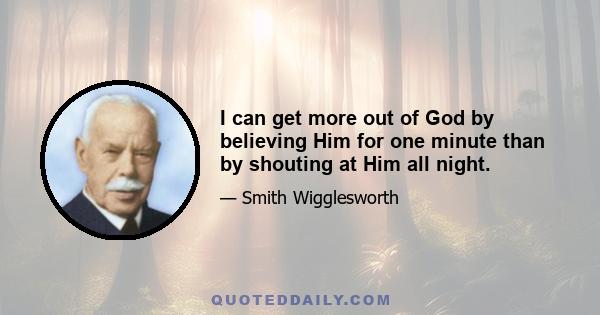 I can get more out of God by believing Him for one minute than by shouting at Him all night.

— Smith Wigglesworth

QUOTEDDAILY.COM